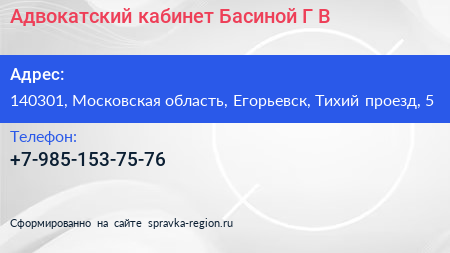 Адвокатский кабинет Басиной Г В

Адрес:

140301, Московская область, Егорьевск, Тихий проезд, 5

Телефон:

+7-985-153-75-76

Сформированно на сайте spravka-region.ru